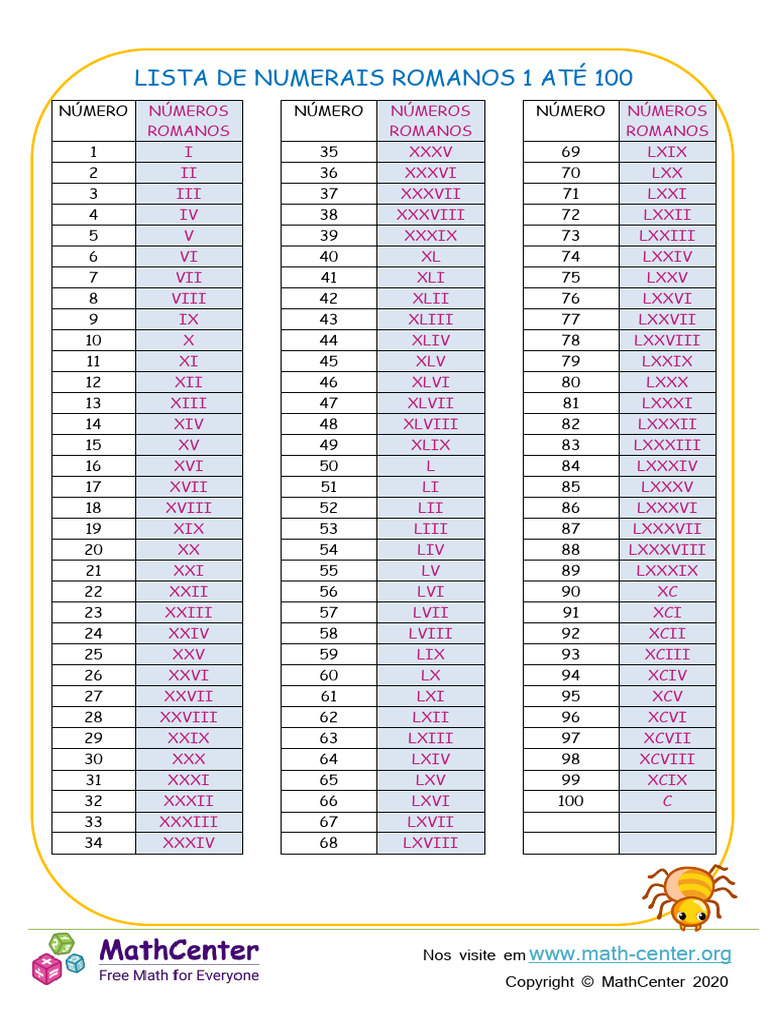 LISTA DE NUMERAIS ROMANOS 1 ATÉ 100

| NÚMERO | NÚMEROS ROMANOS |
|---|---|
| 1 | I |
| 2 | II |
| 3 | III |
| 4 | IV |
| 5 | V |
| 6 | VI |
| 7 | VII |
| 8 | VIII |
| 9 | IX |
| 10 | X |
| 11 | XI |
| 12 | XII |
| 13 | XIII |
| 14 | XIV |
| 15 | XV |
| 16 | XVI |
| 17 | XVII |
| 18 | XVIII |
| 19 | XIX |
| 20 | XX |
| 21 | XXI |
| 22 | XXII |
| 23 | XXIII |
| 24 | XXIV |
| 25 | XXV |
| 26 | XXVI |
| 27 | XXVII |
| 28 | XXVIII |
| 29 | XXIX |
| 30 | XXX |
| 31 | XXXI |
| 32 | XXXII |
| 33 | XXXIII |
| 34 | XXXIV |

| NÚMERO | NÚMEROS ROMANOS |
|---|---|
| 35 | XXXV |
| 36 | XXXVI |
| 37 | XXXVII |
| 38 | XXXVIII |
| 39 | XXXIX |
| 40 | XL |
| 41 | XLI |
| 42 | XLII |
| 43 | XLIII |
| 44 | XLIV |
| 45 | XLV |
| 46 | XLVI |
| 47 | XLVII |
| 48 | XLVIII |
| 49 | XLIX |
| 50 | L |
| 51 | LI |
| 52 | LII |
| 53 | LIII |
| 54 | LIV |
| 55 | LV |
| 56 | LVI |
| 57 | LVII |
| 58 | LVIII |
| 59 | LIX |
| 60 | LX |
| 61 | LXI |
| 62 | LXII |
| 63 | LXIII |
| 64 | LXIV |
| 65 | LXV |
| 66 | LXVI |
| 67 | LXVII |
| 68 | LXVIII |

| NÚMERO | NÚMEROS ROMANOS |
|---|---|
| 69 | LXIX |
| 70 | LXX |
| 71 | LXXI |
| 72 | LXXII |
| 73 | LXXIII |
| 74 | LXXIV |
| 75 | LXXV |
| 76 | LXXVI |
| 77 | LXXVII |
| 78 | LXXVIII |
| 79 | LXXIX |
| 80 | LXXX |
| 81 | LXXXI |
| 82 | LXXXII |
| 83 | LXXXIII |
| 84 | LXXXIV |
| 85 | LXXXV |
| 86 | LXXXVI |
| 87 | LXXXVII |
| 88 | LXXXVIII |
| 89 | LXXXIX |
| 90 | XC |
| 91 | XCI |
| 92 | XCII |
| 93 | XCIII |
| 94 | XCIV |
| 95 | XCV |
| 96 | XCVI |
| 97 | XCVII |
| 98 | XCVIII |
| 99 | XCIX |
| 100 | C |
| | |
| | |

MathCenter
Free Math for Everyone

Nos visite em www.math-center.org
Copyright © MathCenter 2020